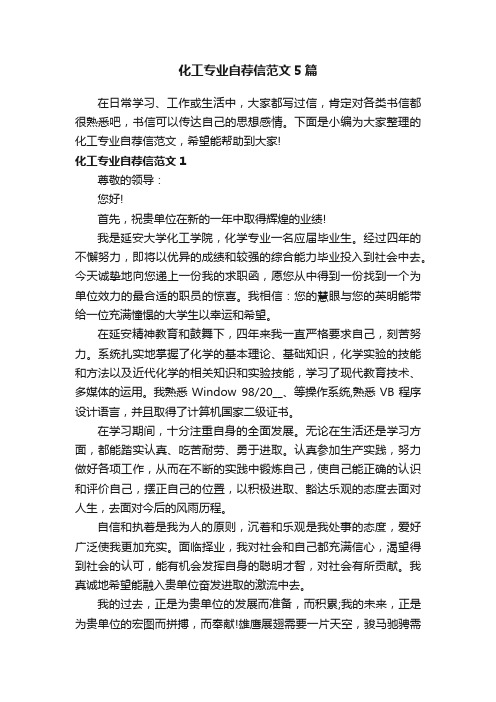 化工专业自荐信范文5篇

在日常学习、工作或生活中，大家都写过信，肯定对各类书信都很熟悉吧，书信可以传达自己的思想感情。下面是小编为大家整理的化工专业自荐信范文，希望能帮助到大家!

化工专业自荐信范文1

尊敬的领导：

您好!

首先，祝贵单位在新的一年中取得辉煌的业绩!

我是延安大学化工学院，化学专业一名应届毕业生。经过四年的不懈努力，即将以优异的成绩和较强的综合能力毕业投入到社会中去。今天诚挚地向您递上一份我的求职函，愿您从中得到一份找到一个为单位效力的最合适的职员的惊喜。我相信：您的慧眼与您的英明能带给一位充满憧憬的大学生以幸运和希望。

在延安精神教育和鼓舞下，四年来我一直严格要求自己，刻苦努力。系统扎实地掌握了化学的基本理论、基础知识，化学实验的技能和方法以及近代化学的相关知识和实验技能，学习了现代教育技术、多媒体的运用。我熟悉 Window 98/20__、等操作系统,熟悉 VB 程序设计语言，并且取得了计算机国家二级证书。

在学习期间，十分注重自身的全面发展。无论在生活还是学习方面，都能踏实认真、吃苦耐劳、勇于进取。认真参加生产实践，努力做好各项工作，从而在不断的实践中锻炼自己，使自己能正确的认识和评价自己，摆正自己的位置，以积极进取、豁达乐观的态度去面对人生，去面对今后的风雨历程。

自信和执着是我为人的原则，沉着和乐观是我处事的态度，爱好广泛使我更加充实。面临择业，我对社会和自己都充满信心，渴望得到社会的认可，能有机会发挥自身的聪明才智，对社会有所贡献。我真诚地希望能融入贵单位奋发进取的激流中去。

我的过去，正是为贵单位的发展而准备，而积累;我的未来，正是为贵单位的宏图而拼搏，而奉献!雄鹰展翅需要一片天空，骏马驰骋需